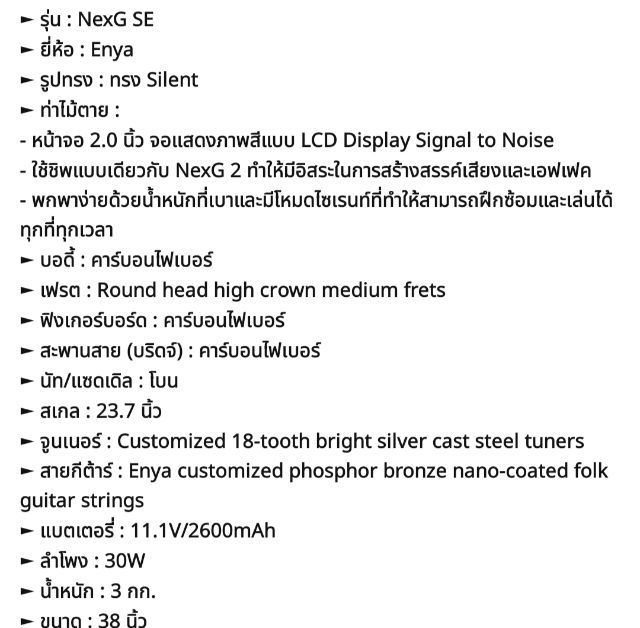 ► รุ่น : NexG SE
► ยี่ห้อ : Enya
► รูปทรง : ทรง Silent
► ท่าไม้ตาย :
- หน้าจอ 2.0 นิ้ว จอแสดงภาพสีแบบ LCD Display Signal to Noise
- ใช้ชิพแบบเดียวกับ NexG 2 ทำให้มีอิสระในการสร้างสรรค์เสียงและเอฟเฟค
- พกพาง่ายด้วยน้ำหนักที่เบาและมีโหมดไซเรนท์ที่ทำให้สามารถฝึกซ้อมและเล่นได้ทุกที่ทุกเวลา
► บอดี้ : คาร์บอนไฟเบอร์
► เฟรต : Round head high crown medium frets
► ฟิงเกอร์บอร์ด : คาร์บอนไฟเบอร์
► สะพานสาย (บริดจ์) : คาร์บอนไฟเบอร์
► นัท/แซดเดิล : โบน
► สเกล : 23.7 นิ้ว
► จูนเนอร์ : Customized 18-tooth bright silver cast steel tuners
► สายกีต้าร์ : Enya customized phosphor bronze nano-coated folk guitar strings
► แบตเตอรี่ : 11.1V/2600mAh
► ลำโพง : 30W
► น้ำหนัก : 3 กก.
► ขนาด : 38 นิ้ว